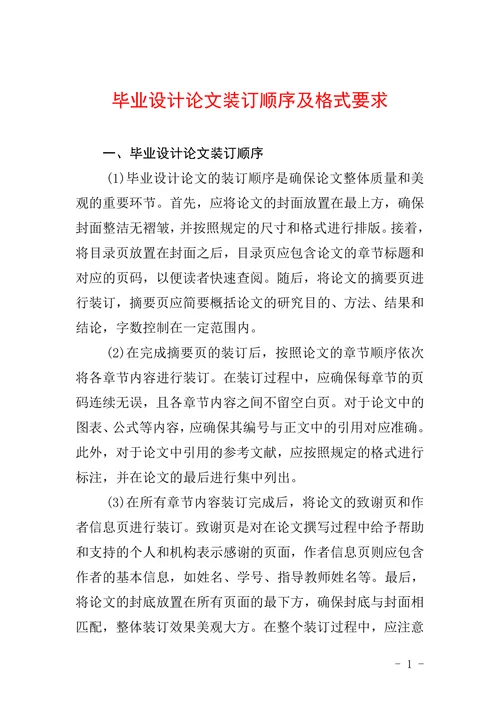 毕业设计论文装订顺序及格式要求

一、毕业设计论文装订顺序

(1)毕业设计论文的装订顺序是确保论文整体质量和美观的重要环节。首先，应将论文的封面放置在最上方，确保封面整洁无褶皱，并按照规定的尺寸和格式进行排版。接着，将目录页放置在封面之后，目录页应包含论文的章节标题和对应的页码，以便读者快速查阅。随后，将论文的摘要页进行装订，摘要页应简要概括论文的研究目的、方法、结果和结论，字数控制在一定范围内。

(2)在完成摘要页的装订后，按照论文的章节顺序依次将各章节内容进行装订。在装订过程中，应确保每章节的页码连续无误，且各章节内容之间不留空白页。对于论文中的图表、公式等内容，应确保其编号与正文中的引用对应准确。此外，对于论文中引用的参考文献，应按照规定的格式进行标注，并在论文的最后进行集中列出。

(3)在所有章节内容装订完成后，将论文的致谢页和作者信息页进行装订。致谢页是对在论文撰写过程中给予帮助和支持的个人和机构表示感谢的页面，作者信息页则应包含作者的基本信息，如姓名、学号、指导教师姓名等。最后，将论文的封底放置在所有页面的最下方，确保封底与封面相匹配，整体装订效果美观大方。在整个装订过程中，应注意

- 1 -